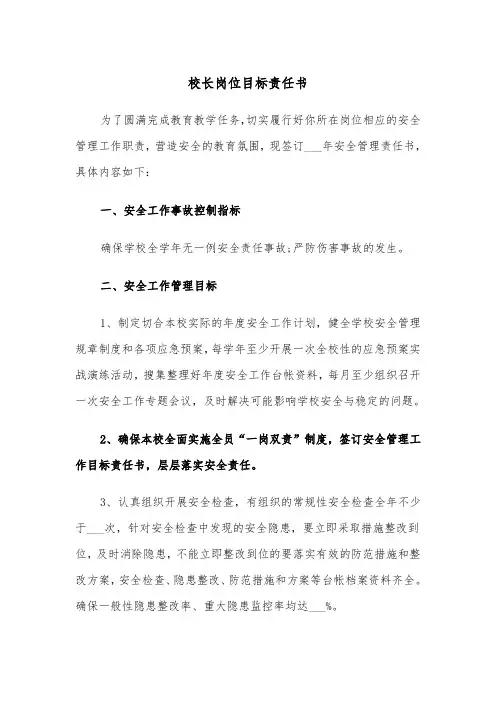 校长岗位目标责任书

为了圆满完成教育教学任务，切实履行好你所在岗位相应的安全管理工作职责，营造安全的教育氛围，现签订___年安全管理责任书，具体内容如下：

一、安全工作事故控制指标

确保学校全学年无一例安全责任事故；严防伤害事故的发生。

二、安全工作管理目标

1、制定切合本校实际的年度安全工作计划，健全学校安全管理规章制度和各项应急预案，每学年至少开展一次全校性的应急预案实战演练活动，搜集整理好年度安全工作台帐资料，每月至少组织召开一次安全工作专题会议，及时解决可能影响学校安全与稳定的问题。

2、确保本校全面实施全员“一岗双责”制度，签订安全管理工作目标责任书，层层落实安全责任。

3、认真组织开展安全检查，有组织的常规性安全检查全年不少于___次，针对安全检查中发现的安全隐患，要立即采取措施整改到位，及时消除隐患，不能立即整改到位的要落实有效的防范措施和整改方案，安全检查、隐患整改、防范措施和方案等台帐档案资料齐全。确保一般性隐患整改率、重大隐患监控率均达___%。